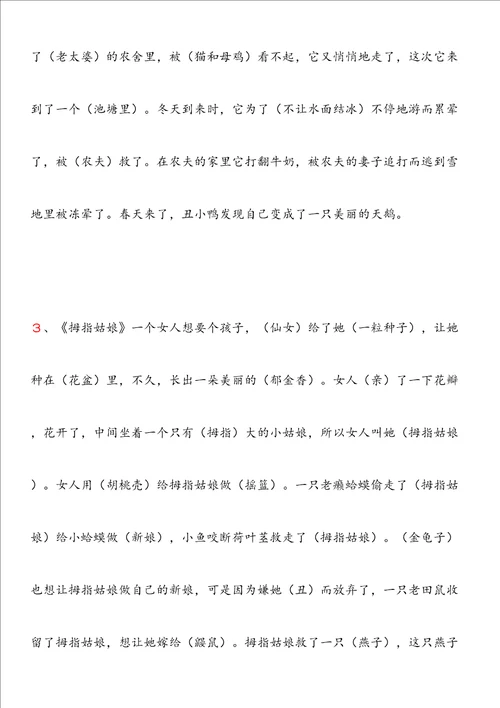 了（老太婆）的农舍里，被（猫和母鸡）看不起，它又悄悄地走了，这次它来到了一个（池塘里）。冬天到来时，它为了（不让水面结冰）不停地游而累晕了，被（农夫）救了。在农夫的家里它打翻牛奶，被农夫的妻子追打而逃到雪地里被冻晕了。春天来了，丑小鸭发现自己变成了一只美丽的天鹅。

3、《拇指姑娘》一个女人想要个孩子，（仙女）给了她（一粒种子），让她种在（花盆）里，不久，长出一朵美丽的（郁金香）。女人（亲）了一下花瓣，花开了，中间坐着一个只有（拇指）大的小姑娘，所以女人叫她（拇指姑娘）。女人用（胡桃壳）给拇指姑娘做（摇篮）。一只老癞蛤蟆偷走了（拇指姑娘）给小蛤蟆做（新娘），小鱼咬断荷叶茎救走了（拇指姑娘）。（金龟子）也想让拇指姑娘做自己的新娘，可是因为嫌她（丑）而放弃了，一只老田鼠收留了拇指姑娘，想让她嫁给（鼹鼠）。拇指姑娘救了一只（燕子），这只燕子